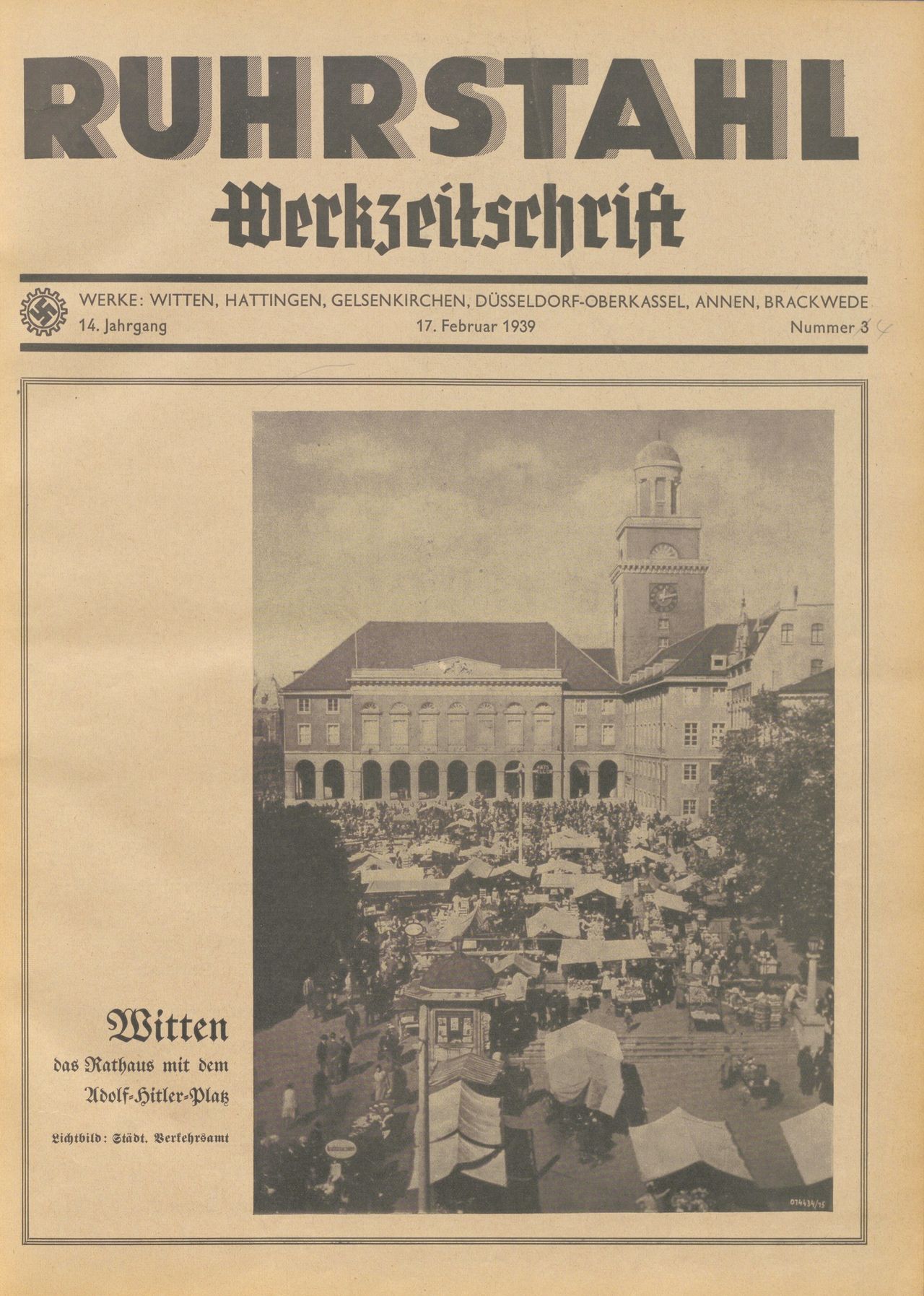 RUHRSTAHL

Werkzeitschrift

WERKE: WITTEN, HATTINGEN, GELSENKIRCHEN, DÜSSELDORF-OBERKASSEL, ANNEN, BRACKWEDE

14. Jahrgang

17. Februar 1939

Nummer 3 4

Witten

das Rathaus mit dem Adolf-Hitler-Platz

Lichtbild: Städt. Verkehrsamt

074434/15